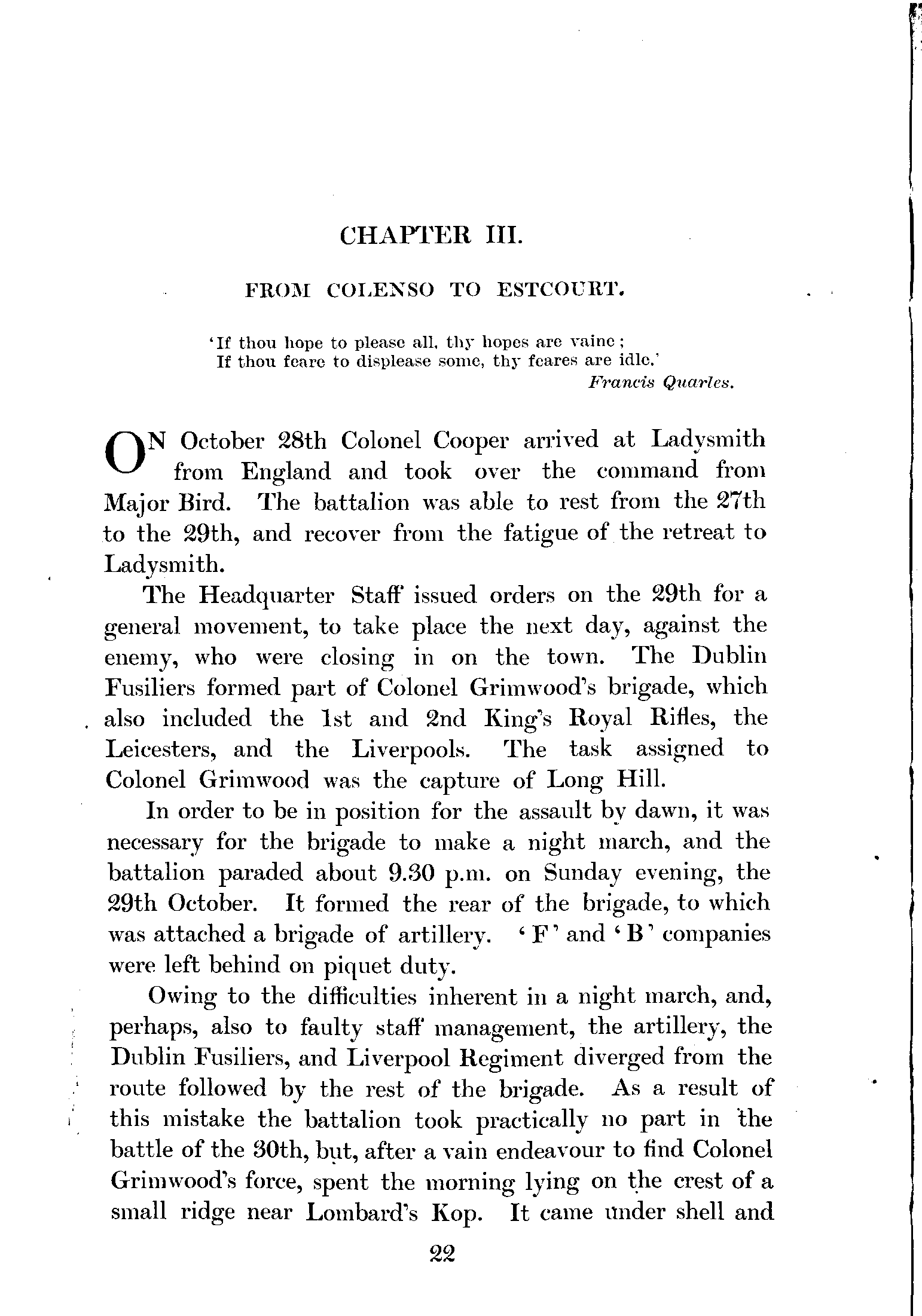 CHAPTER III.

FROM COLENSO TO ESTCOURT.

'If thou hope to please all, thy hopes are vaine;
If thou feare to displease some, thy feares are idle.'
Francis Quarles.

ON October 28th Colonel Cooper arrived at Ladysmith from England and took over the command from Major Bird. The battalion was able to rest from the 27th to the 29th, and recover from the fatigue of the retreat to Ladysmith.

The Headquarter Staff issued orders on the 29th for a general movement, to take place the next day, against the enemy, who were closing in on the town. The Dublin Fusiliers formed part of Colonel Grimwood's brigade, which also included the 1st and 2nd King's Royal Rifles, the Leicesters, and the Liverpools. The task assigned to Colonel Grimwood was the capture of Long Hill.

In order to be in position for the assault by dawn, it was necessary for the brigade to make a night march, and the battalion paraded about 9.30 p.m. on Sunday evening, the 29th October. It formed the rear of the brigade, to which was attached a brigade of artillery. 'F' and 'B' companies were left behind on piquet duty.

Owing to the difficulties inherent in a night march, and, perhaps, also to faulty staff management, the artillery, the Dublin Fusiliers, and Liverpool Regiment diverged from the route followed by the rest of the brigade. As a result of this mistake the battalion took practically no part in the battle of the 30th, but, after a vain endeavour to find Colonel Grimwood's force, spent the morning lying on the crest of a small ridge near Lombard's Kop. It came under shell and

22